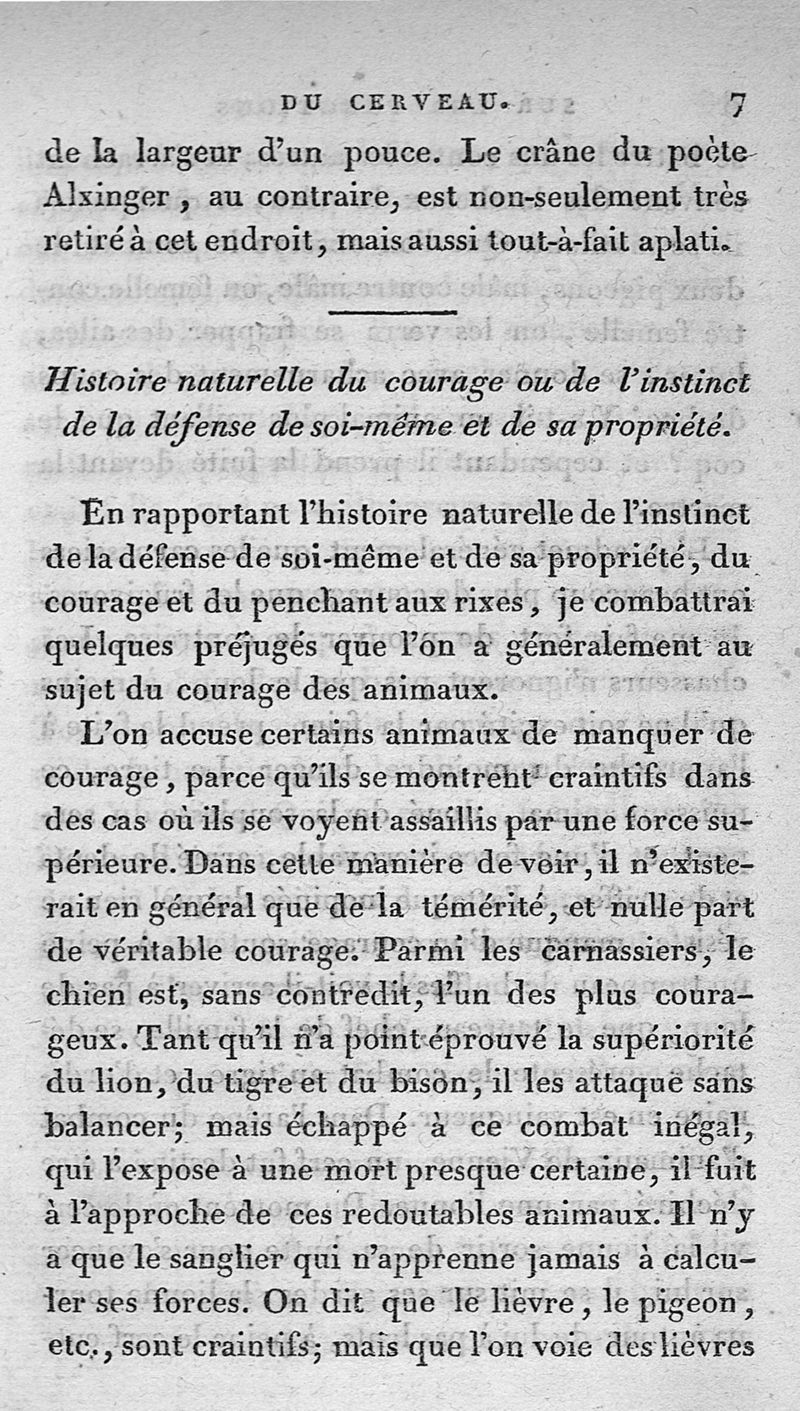 DU CERVEAU. 7

de la largeur d'un pouce. Le crâne du poète Alxinger, au contraire, est non-seulement très retiré à cet endroit, mais aussi tout-à-fait aplati.

Histoire naturelle du courage ou de l'instinct de la défense de soi-même et de sa propriété.

En rapportant l'histoire naturelle de l'instinct de la défense de soi-même et de sa propriété, du courage et du penchant aux rixes, je combattrai quelques préjugés que l'on a généralement au sujet du courage des animaux.

L'on accuse certains animaux de manquer de courage, parce qu'ils se montrent craintifs dans des cas où ils se voyent assaillis par une force supérieure. Dans cette manière de voir, il n'existerait en général que de la témérité, et nulle part de véritable courage. Parmi les carnassiers, le chien est, sans contredit, l'un des plus courageux. Tant qu'il n'a point éprouvé la supériorité du lion, du tigre et du bison, il les attaque sans balancer; mais échappé à ce combat inégal, qui l'expose à une mort presque certaine, il fuit à l'approche de ces redoutables animaux. Il n'y a que le sanglier qui n'apprenne jamais à calculer ses forces. On dit que le lièvre, le pigeon, etc., sont craintifs; mais que l'on voie des lièvres